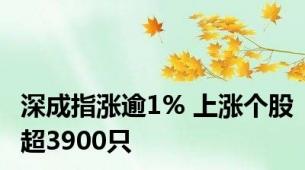 深成指涨逾1% 上涨个股超3900只